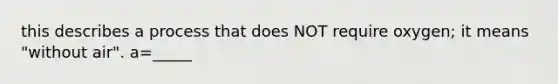 this describes a process that does NOT require oxygen; it means "without air". a=_____